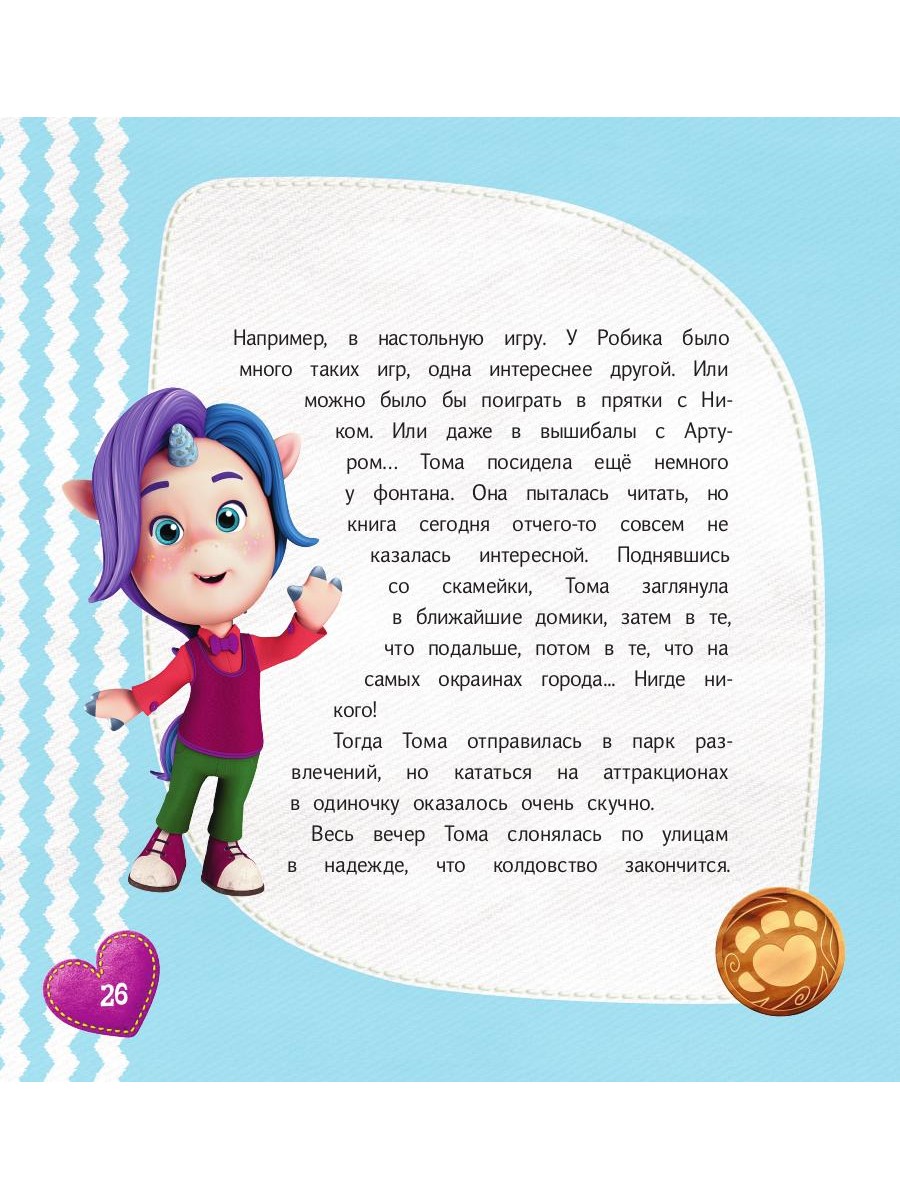 Например, в настольную игру. У Робика было много таких игр, одна интереснее другой. Или можно было бы поиграть в прятки с Ником. Или даже в вышибалы с Артуром... Тома посидела ещё немного у фонтана. Она пыталась читать, но книга сегодня отчего-то совсем не казалась интересной. Поднявшись со скамейки, Тома заглянула в ближайшие домики, затем в те, что подальше, потом в те, что на самых окраинах города... Нигде никого!

Тогда Тома отправилась в парк развлечений, но кататься на аттракционах в одиночку оказалось очень скучно.

Весь вечер Тома слонялась по улицам в надежде, что колдовство закончится.

26